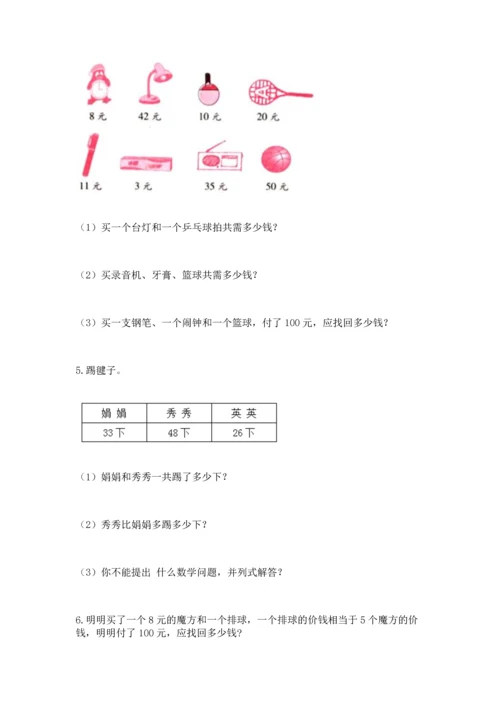 8 元 42 元 10 元 20 元

11 元 3 元 35 元 50 元

（1）买一个台灯和一个乒乓球拍共需多少钱？

（2）买录音机、牙膏、篮球共需多少钱？

（3）买一支钢笔、一个闹钟和一个篮球，付了 100 元，应找回多少钱？

5.踢毽子。

| 娟 娟 | 秀 秀 | 英 英 |
|---|---|---|
| 33下 | 48下 | 26下 |

（1）娟娟和秀秀一共踢了多少下？

（2）秀秀比娟娟多踢多少下？

（3）你不能提出 什么数学问题，并列式解答？

6.明明买了一个 8 元的魔方和一个排球，一个排球的价钱相当于 5 个魔方的价钱，明明付了 100 元，应找回多少钱？